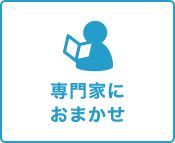 専門家に
おまかせ